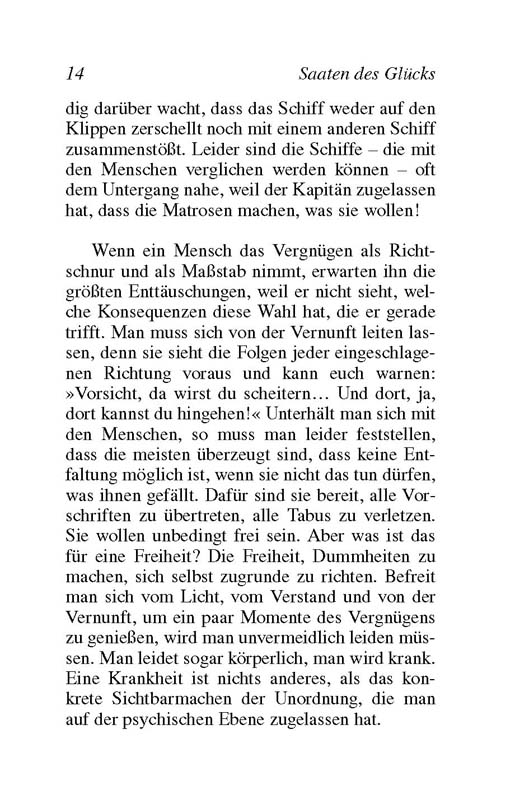 14 Saaten des Glücks

dig darüber wacht, dass das Schiff weder auf den Klippen zerschellt noch mit einem anderen Schiff zusammenstößt. Leider sind die Schiffe – die mit den Menschen verglichen werden können – oft dem Untergang nahe, weil der Kapitän zugelassen hat, dass die Matrosen machen, was sie wollen!

Wenn ein Mensch das Vergnügen als Richtschnur und als Maßstab nimmt, erwarten ihn die größten Enttäuschungen, weil er nicht sieht, welche Konsequenzen diese Wahl hat, die er gerade trifft. Man muss sich von der Vernunft leiten lassen, denn sie sieht die Folgen jeder eingeschlagenen Richtung voraus und kann euch warnen: »Vorsicht, da wirst du scheitern… Und dort, ja, dort kannst du hingehen!« Unterhält man sich mit den Menschen, so muss man leider feststellen, dass die meisten überzeugt sind, dass keine Entfaltung möglich ist, wenn sie nicht das tun dürfen, was ihnen gefällt. Dafür sind sie bereit, alle Vorschriften zu übertreten, alle Tabus zu verletzen. Sie wollen unbedingt frei sein. Aber was ist das für eine Freiheit? Die Freiheit, Dummheiten zu machen, sich selbst zugrunde zu richten. Befreit man sich vom Licht, vom Verstand und von der Vernunft, um ein paar Momente des Vergnügens zu genießen, wird man unvermeidlich leiden müssen. Man leidet sogar körperlich, man wird krank. Eine Krankheit ist nichts anderes, als das konkrete Sichtbarmachen der Unordnung, die man auf der psychischen Ebene zugelassen hat.